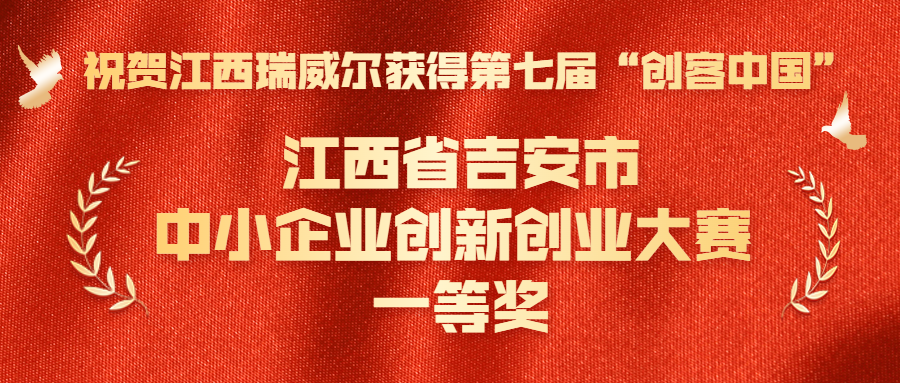 祝贺江西瑞威尔获得第七届“创客中国”

江西省吉安市
中小企业创新创业大赛
一等奖